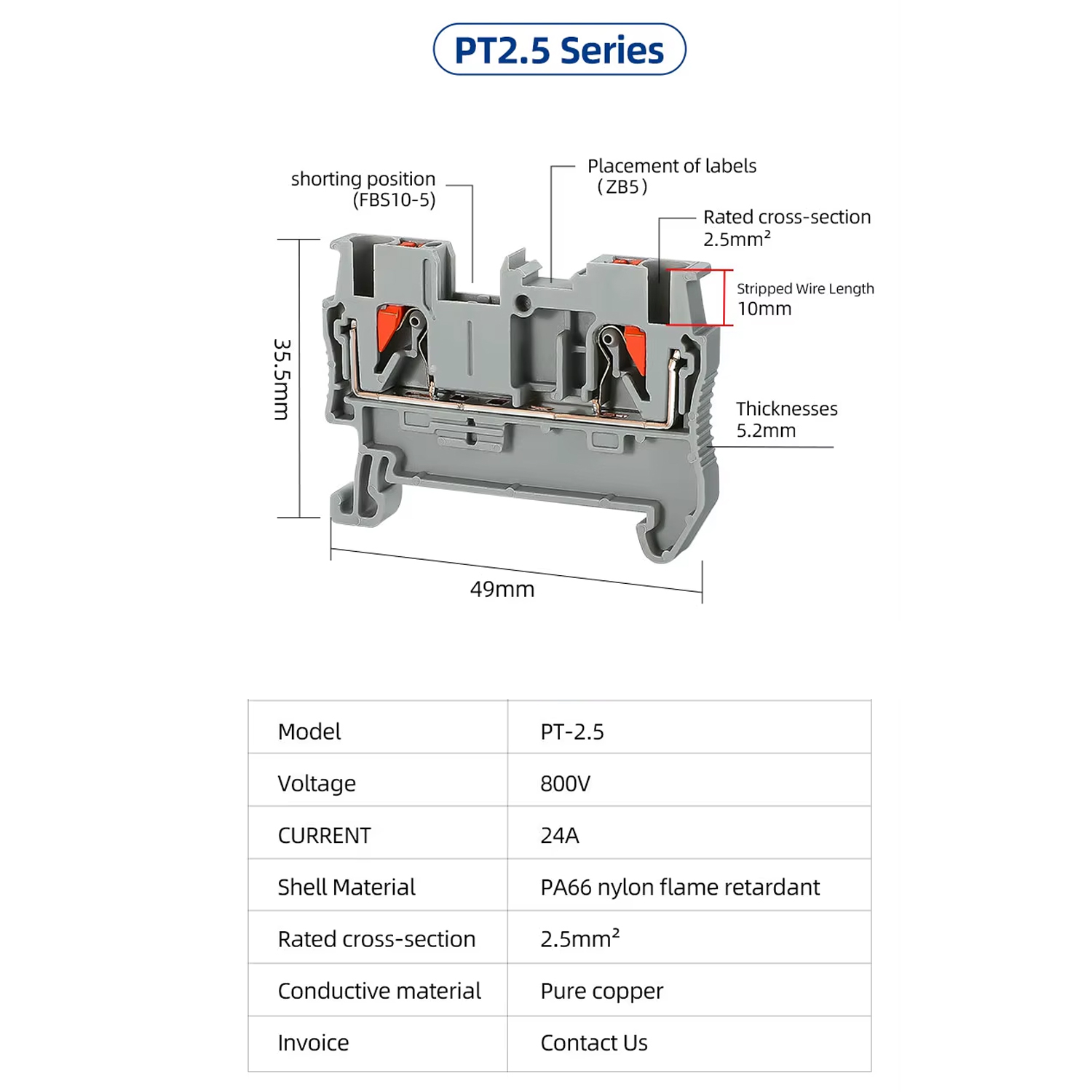 PT2.5 Series

shorting position
(FBS10-5)

Placement of labels
(ZB5)

Rated cross-section
$2.5mm^2$

Stripped Wire Length
10mm

35.5mm

Thicknesses
5.2mm

49mm

| Model | PT-2.5 |
|---|---|
| Voltage | 800V |
| CURRENT | 24A |
| Shell Material | PA66 nylon flame retardant |
| Rated cross-section | $2.5mm^2$ |
| Conductive material | Pure copper |
| Invoice | Contact Us |